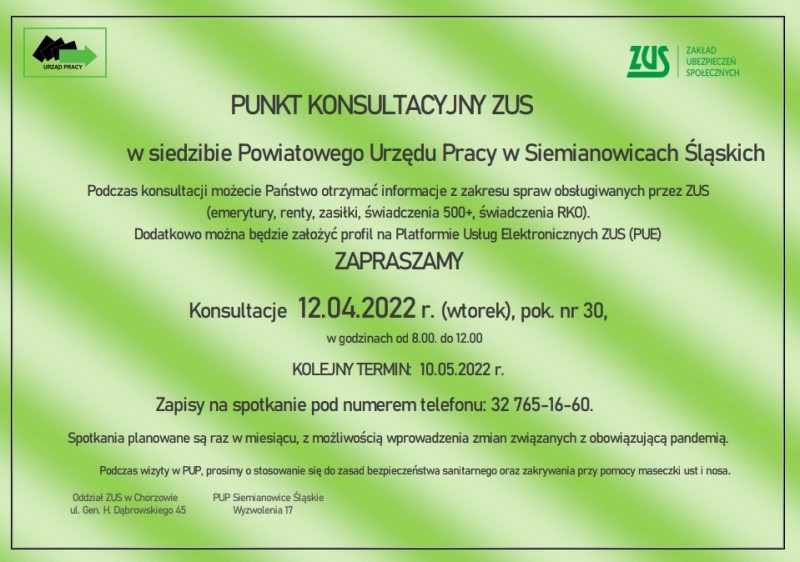 URZĄD PRACY

ZUS ZAKŁAD UBEZPIECZEŃ SPOŁECZNYCH

PUNKT KONSULTACYJNY ZUS

w siedzibie Powiatowego Urzędu Pracy w Siemianowicach Śląskich

Podczas konsultacji możecie Państwo otrzymać informacje z zakresu spraw obsługiwanych przez ZUS (emerytury, renty, zasiłki, świadczenia 500+, świadczenia RKO).
Dodatkowo można będzie założyć profil na Platformie Usług Elektronicznych ZUS (PUE)

ZAPRASZAMY

Konsultacje 12.04.2022 r. (wtorek), pok. nr 30,

w godzinach od 8.00. do 12.00

KOLEJNY TERMIN: 10.05.2022 r.

Zapisy na spotkanie pod numerem telefonu: 32 765-16-60.

Spotkania planowane są raz w miesiącu, z możliwością wprowadzenia zmian związanych z obowiązującą pandemią.

Podczas wizyty w PUP, prosimy o stosowanie się do zasad bezpieczeństwa sanitarnego oraz zakrywania przy pomocy maseczki ust i nosa.

Oddział ZUS w Chorzowie
ul. Gen. H. Dąbrowskiego 45

PUP Siemianowice Śląskie
Wyzwolenia 17